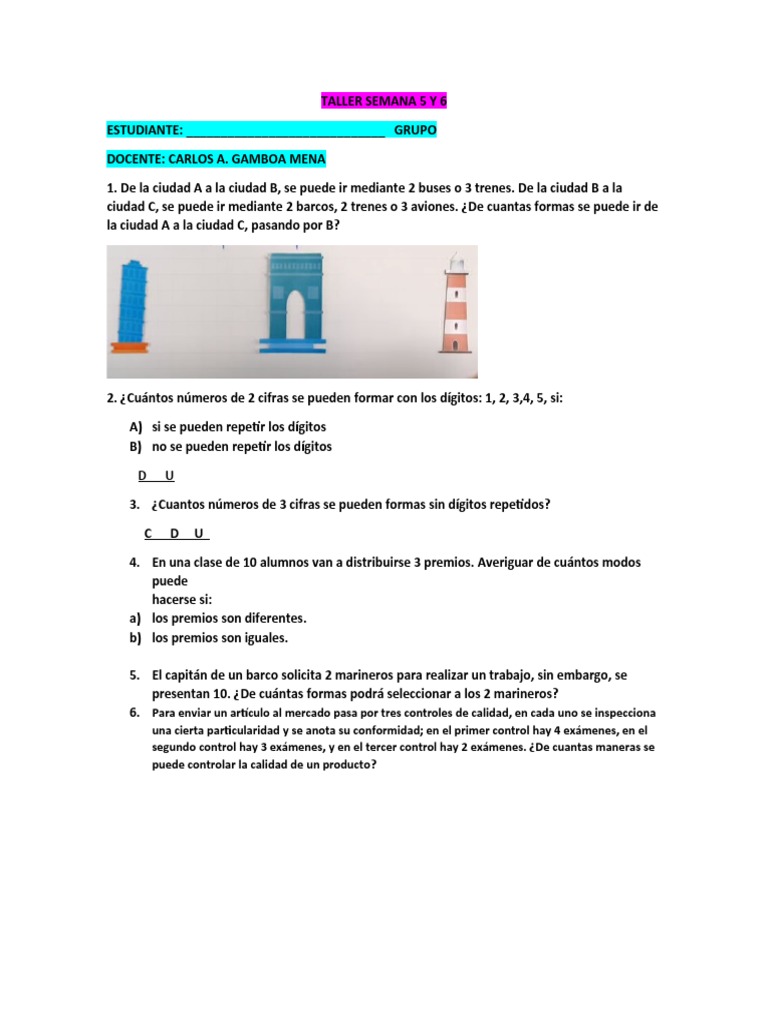 TALLER SEMANA 5 Y 6

ESTUDIANTE: ____ GRUPO

DOCENTE: CARLOS A. GAMBOA MENA

1. De la ciudad A a la ciudad B, se puede ir mediante 2 buses o 3 trenes. De la ciudad B a la ciudad C, se puede ir mediante 2 barcos, 2 trenes o 3 aviones. ¿De cuantas formas se puede ir de la ciudad A a la ciudad C, pasando por B?

2. ¿Cuántos números de 2 cifras se pueden formar con los dígitos: 1, 2, 3,4, 5, si:

A) si se pueden repetir los dígitos
B) no se pueden repetir los dígitos

D U

3. ¿Cuantos números de 3 cifras se pueden formas sin dígitos repetidos?

C D U

4. En una clase de 10 alumnos van a distribuirse 3 premios. Averiguar de cuántos modos puede hacerse si:
a) los premios son diferentes.
b) los premios son iguales.

5. El capitán de un barco solicita 2 marineros para realizar un trabajo, sin embargo, se presentan 10. ¿De cuántas formas podrá seleccionar a los 2 marineros?
6. Para enviar un artículo al mercado pasa por tres controles de calidad, en cada uno se inspecciona una cierta particularidad y se anota su conformidad; en el primer control hay 4 exámenes, en el segundo control hay 3 exámenes, y en el tercer control hay 2 exámenes. ¿De cuantas maneras se puede controlar la calidad de un producto?